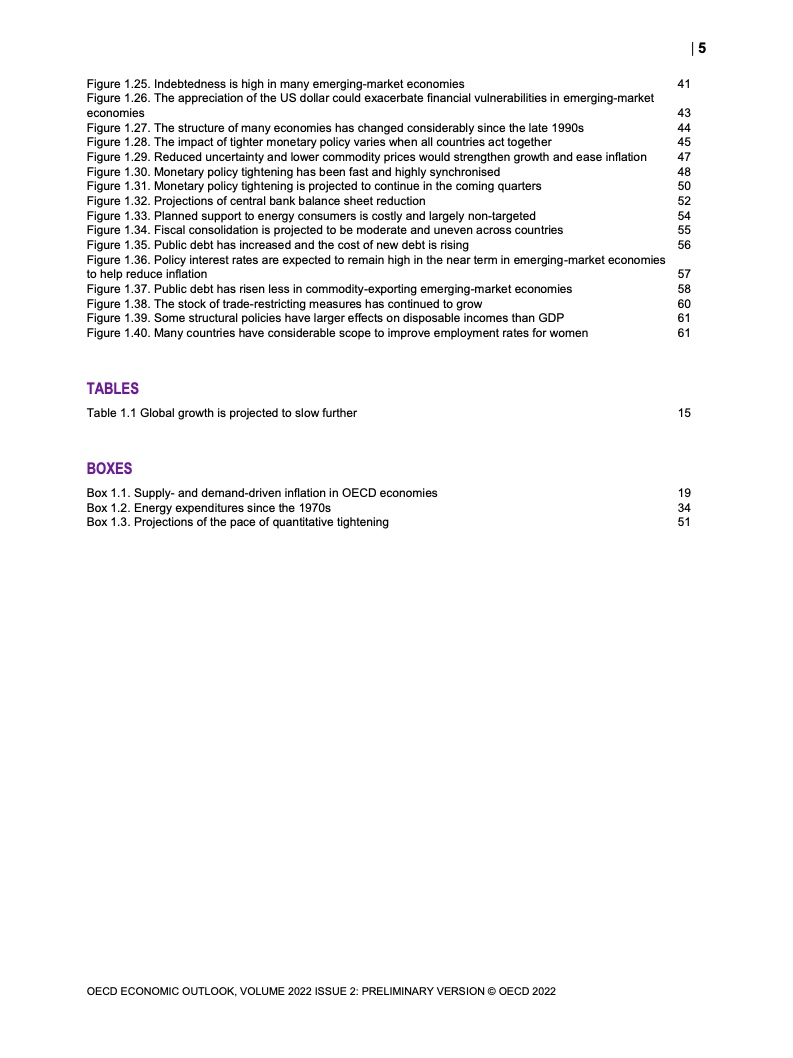 | 5

Figure 1.25. Indebtedness is high in many emerging-market economies 41
Figure 1.26. The appreciation of the US dollar could exacerbate financial vulnerabilities in emerging-market economies 43
Figure 1.27. The structure of many economies has changed considerably since the late 1990s 44
Figure 1.28. The impact of tighter monetary policy varies when all countries act together 45
Figure 1.29. Reduced uncertainty and lower commodity prices would strengthen growth and ease inflation 47
Figure 1.30. Monetary policy tightening has been fast and highly synchronised 48
Figure 1.31. Monetary policy tightening is projected to continue in the coming quarters 50
Figure 1.32. Projections of central bank balance sheet reduction 52
Figure 1.33. Planned support to energy consumers is costly and largely non-targeted 54
Figure 1.34. Fiscal consolidation is projected to be moderate and uneven across countries 55
Figure 1.35. Public debt has increased and the cost of new debt is rising 56
Figure 1.36. Policy interest rates are expected to remain high in the near term in emerging-market economies to help reduce inflation 57
Figure 1.37. Public debt has risen less in commodity-exporting emerging-market economies 58
Figure 1.38. The stock of trade-restricting measures has continued to grow 60
Figure 1.39. Some structural policies have larger effects on disposable incomes than GDP 61
Figure 1.40. Many countries have considerable scope to improve employment rates for women 61

TABLES

Table 1.1 Global growth is projected to slow further 15

BOXES

Box 1.1. Supply- and demand-driven inflation in OECD economies 19
Box 1.2. Energy expenditures since the 1970s 34
Box 1.3. Projections of the pace of quantitative tightening 51

OECD ECONOMIC OUTLOOK, VOLUME 2022 ISSUE 2: PRELIMINARY VERSION © OECD 2022